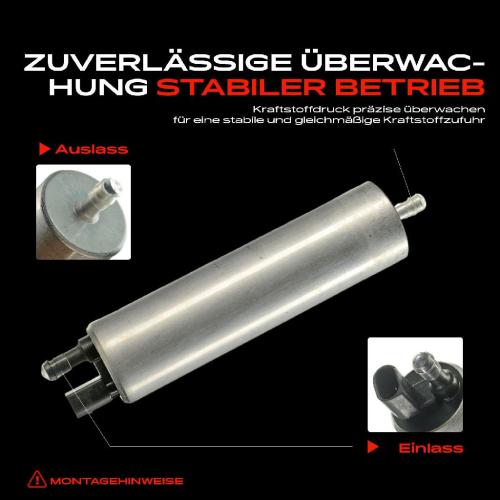 ZUVERLÄSSIGE ÜBERWACHUNG STABILER BETRIEB

Kraftstoffdruck präzise überwachen für eine stabile und gleichmäßige Kraftstoffzufuhr

Auslass

Einlass

MONTAGEHINWEISE